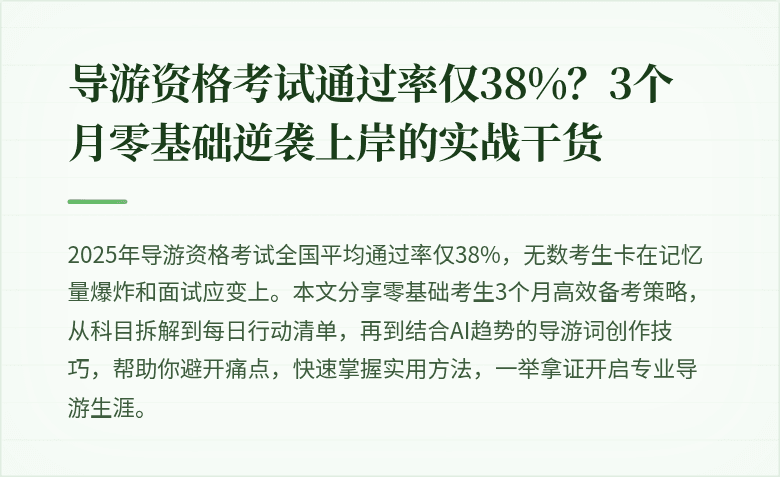 导游资格考试通过率仅38%？3个月零基础逆袭上岸的实战干货

2025年导游资格考试全国平均通过率仅38%，无数考生卡在记忆量爆炸和面试应变上。本文分享零基础考生3个月高效备考策略，从科目拆解到每日行动清单，再到结合AI趋势的导游词创作技巧，帮助你避开痛点，快速掌握实用方法，一举拿证开启专业导游生涯。